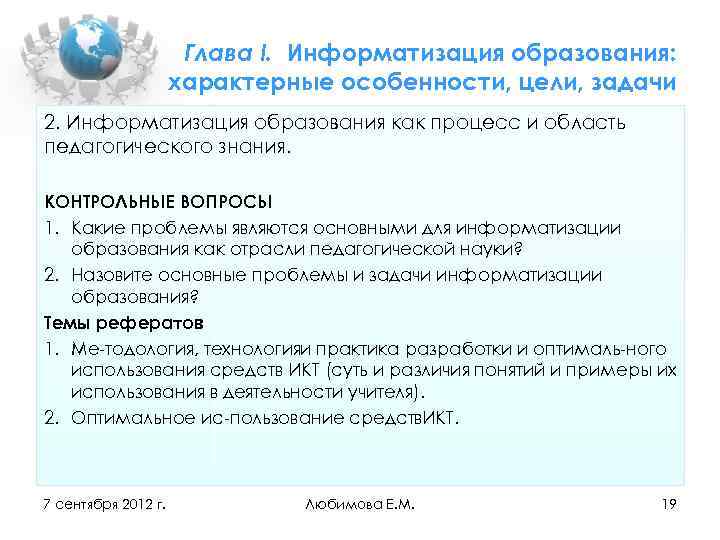 Глава I. Информатизация образования: характерные особенности, цели, задачи

2. Информатизация образования как процесс и область педагогического знания.

КОНТРОЛЬНЫЕ ВОПРОСЫ

1. Какие проблемы являются основными для информатизации образования как отрасли педагогической науки?
2. Назовите основные проблемы и задачи информатизации образования?

Темы рефератов

1. Ме-тодология, технологияи практика разработки и оптималь-ного использования средств ИКТ (суть и различия понятий и примеры их использования в деятельности учителя).
2. Оптимальное ис-пользование средствИКТ.

7 сентября 2012 г.

Любимова Е.М.

19